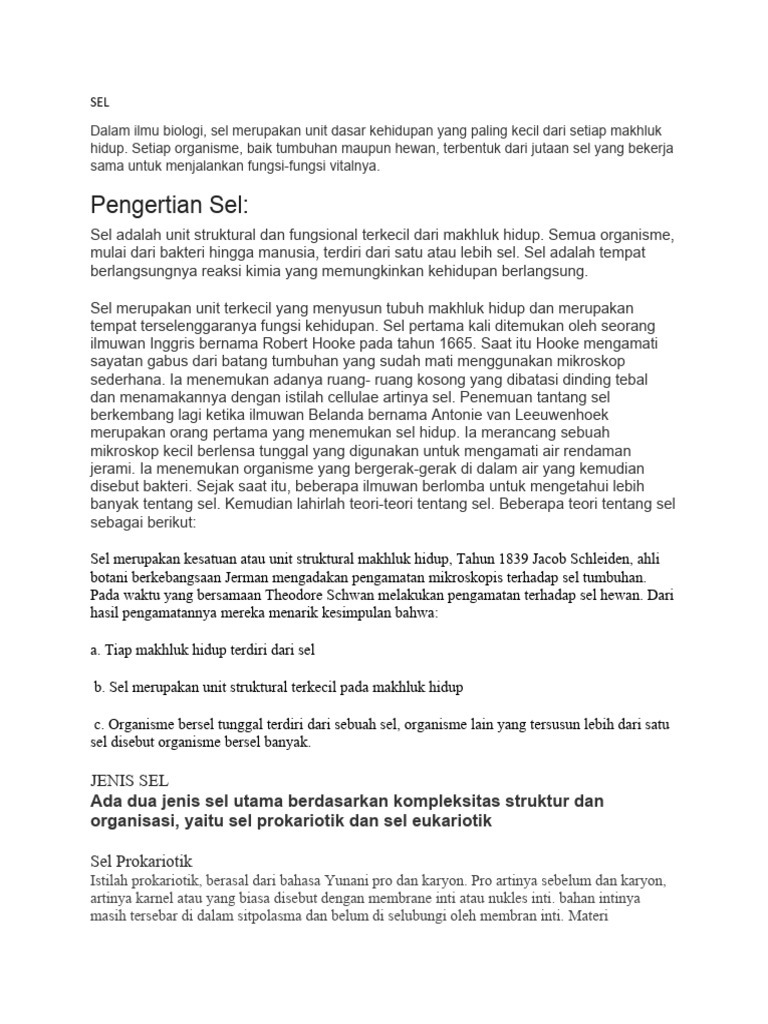 SEL

Dalam ilmu biologi, sel merupakan unit dasar kehidupan yang paling kecil dari setiap makhluk hidup. Setiap organisme, baik tumbuhan maupun hewan, terbentuk dari jutaan sel yang bekerja sama untuk menjalankan fungsi-fungsi vitalnya.

Pengertian Sel:

Sel adalah unit struktural dan fungsional terkecil dari makhluk hidup. Semua organisme, mulai dari bakteri hingga manusia, terdiri dari satu atau lebih sel. Sel adalah tempat berlangsungnya reaksi kimia yang memungkinkan kehidupan berlangsung.

Sel merupakan unit terkecil yang menyusun tubuh makhluk hidup dan merupakan tempat terselenggaranya fungsi kehidupan. Sel pertama kali ditemukan oleh seorang ilmuwan Inggris bernama Robert Hooke pada tahun 1665. Saat itu Hooke mengamati sayatan gabus dari batang tumbuhan yang sudah mati menggunakan mikroskop sederhana. Ia menemukan adanya ruang- ruang kosong yang dibatasi dinding tebal dan menamakannya dengan istilah cellulae artinya sel. Penemuan tantang sel berkembang lagi ketika ilmuwan Belanda bernama Antonie van Leeuwenhoek merupakan orang pertama yang menemukan sel hidup. Ia merancang sebuah mikroskop kecil berlensa tunggal yang digunakan untuk mengamati air rendaman jerami. Ia menemukan organisme yang bergerak-gerak di dalam air yang kemudian disebut bakteri. Sejak saat itu, beberapa ilmuwan berlomba untuk mengetahui lebih banyak tentang sel. Kemudian lahirlah teori-teori tentang sel. Beberapa teori tentang sel sebagai berikut:

Sel merupakan kesatuan atau unit struktural makhluk hidup, Tahun 1839 Jacob Schleiden, ahli botani berkebangsaan Jerman mengadakan pengamatan mikroskopis terhadap sel tumbuhan. Pada waktu yang bersamaan Theodore Schwan melakukan pengamatan terhadap sel hewan. Dari hasil pengamatannya mereka menarik kesimpulan bahwa:

a. Tiap makhluk hidup terdiri dari sel

b. Sel merupakan unit struktural terkecil pada makhluk hidup

c. Organisme bersel tunggal terdiri dari sebuah sel, organisme lain yang tersusun lebih dari satu sel disebut organisme bersel banyak.

JENIS SEL
Ada dua jenis sel utama berdasarkan kompleksitas struktur dan organisasi, yaitu sel prokariotik dan sel eukariotik

Sel Prokariotik
Istilah prokariotik, berasal dari bahasa Yunani pro dan karyon. Pro artinya sebelum dan karyon, artinya karnel atau yang biasa disebut dengan membrane inti atau nukles inti. bahan intinya masih tersebar di dalam sitpolasma dan belum di selubungi oleh membran inti. Materi